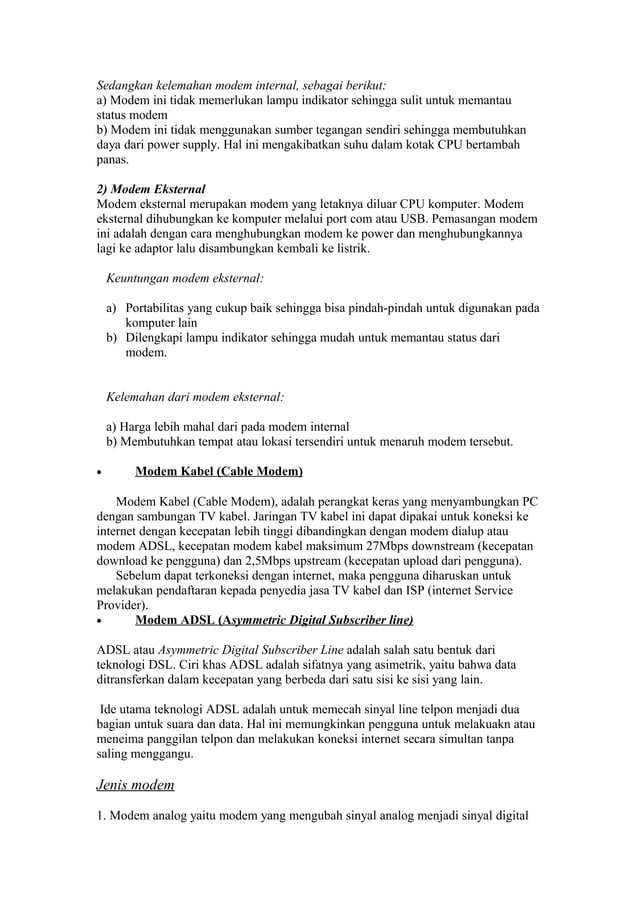 Sedangkan kelemahan modem internal, sebagai berikut:
a) Modem ini tidak memerlukan lampu indikator sehingga sulit untuk memantau status modem
b) Modem ini tidak menggunakan sumber tegangan sendiri sehingga membutuhkan daya dari power supply. Hal ini mengakibatkan suhu dalam kotak CPU bertambah panas.

2) Modem Eksternal
Modem eksternal merupakan modem yang letaknya diluar CPU komputer. Modem eksternal dihubungkan ke komputer melalui port com atau USB. Pemasangan modem ini adalah dengan cara menghubungkan modem ke power dan menghubungkannya lagi ke adaptor lalu disambungkan kembali ke listrik.

Keuntungan modem eksternal:

a) Portabilitas yang cukup baik sehingga bisa pindah-pindah untuk digunakan pada komputer lain
b) Dilengkapi lampu indikator sehingga mudah untuk memantau status dari modem.

Kelemahan dari modem eksternal:

a) Harga lebih mahal dari pada modem internal
b) Membutuhkan tempat atau lokasi tersendiri untuk menaruh modem tersebut.

• Modem Kabel (Cable Modem)

Modem Kabel (Cable Modem), adalah perangkat keras yang menyambungkan PC dengan sambungan TV kabel. Jaringan TV kabel ini dapat dipakai untuk koneksi ke internet dengan kecepatan lebih tinggi dibandingkan dengan modem dialup atau modem ADSL, kecepatan modem kabel maksimum 27Mbps downstream (kecepatan download ke pengguna) dan 2,5Mbps upstream (kecepatan upload dari pengguna).
Sebelum dapat terkoneksi dengan internet, maka pengguna diharuskan untuk melakukan pendaftaran kepada penyedia jasa TV kabel dan ISP (internet Service Provider).
• Modem ADSL (Asymmetric Digital Subscriber line)

ADSL atau Asymmetric Digital Subscriber Line adalah salah satu bentuk dari teknologi DSL. Ciri khas ADSL adalah sifatnya yang asimetrik, yaitu bahwa data ditransferkan dalam kecepatan yang berbeda dari satu sisi ke sisi yang lain.

Ide utama teknologi ADSL adalah untuk memecah sinyal line telpon menjadi dua bagian untuk suara dan data. Hal ini memungkinkan pengguna untuk melakuakn atau meneima panggilan telpon dan melakukan koneksi internet secara simultan tanpa saling menggangu.

Jenis modem

1. Modem analog yaitu modem yang mengubah sinyal analog menjadi sinyal digital